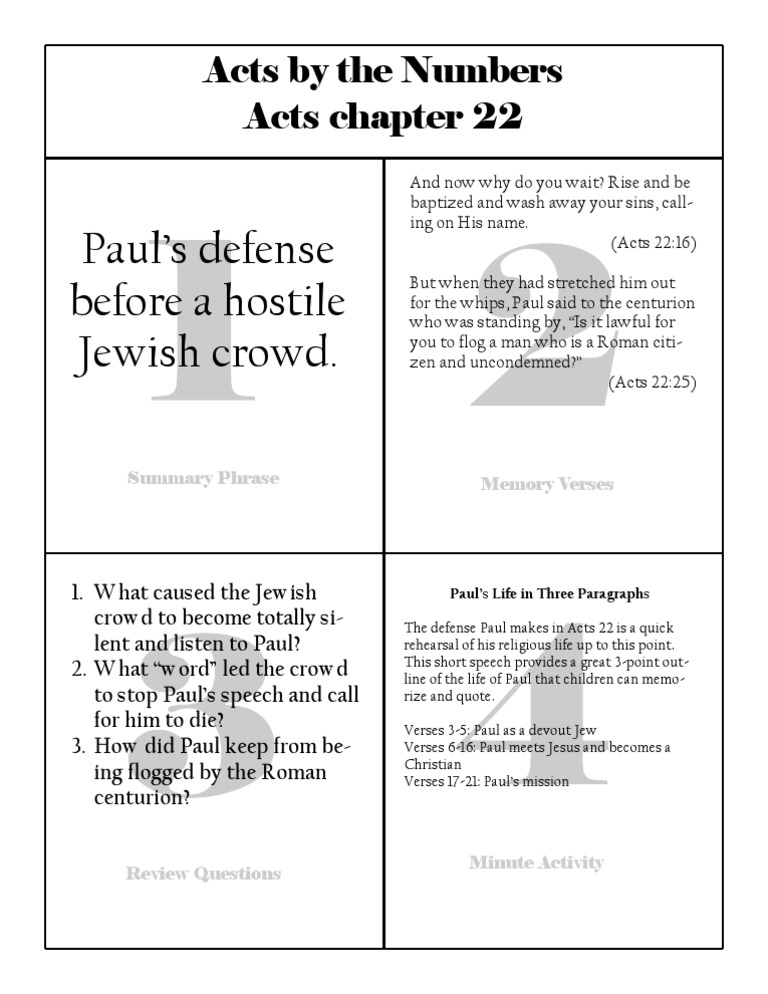 Acts by the Numbers
Acts chapter 22

1

Paul's defense before a hostile Jewish crowd.

Summary Phrase

2

And now why do you wait? Rise and be baptized and wash away your sins, calling on His name.
(Acts 22:16)

But when they had stretched him out for the whips, Paul said to the centurion who was standing by, "Is it lawful for you to flog a man who is a Roman citizen and uncondemned?"
(Acts 22:25)

Memory Verses

3

1. What caused the Jewish crowd to become totally silent and listen to Paul?
2. What "word" led the crowd to stop Paul's speech and call for him to die?
3. How did Paul keep from being flogged by the Roman centurion?

Review Questions

4

Paul's Life in Three Paragraphs

The defense Paul makes in Acts 22 is a quick rehearsal of his religious life up to this point. This short speech provides a great 3-point outline of the life of Paul that children can memorize and quote.

Verses 3-5: Paul as a devout Jew
Verses 6-16: Paul meets Jesus and becomes a Christian
Verses 17-21: Paul's mission

Minute Activity